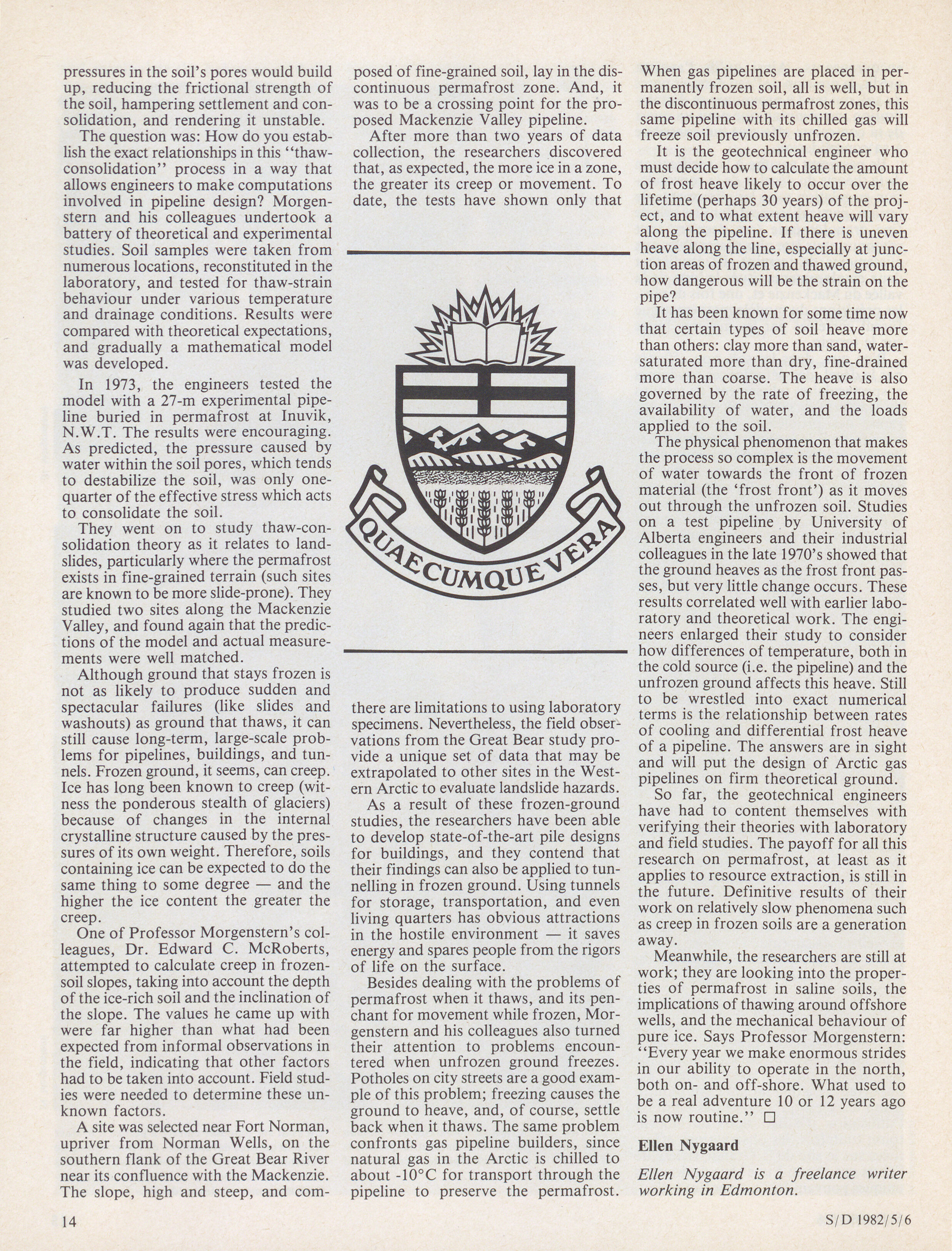 pressures in the soil's pores would build up, reducing the frictional strength of the soil, hampering settlement and consolidation, and rendering it unstable.

The question was: How do you establish the exact relationships in this "thaw-consolidation" process in a way that allows engineers to make computations involved in pipeline design? Morgenstern and his colleagues undertook a battery of theoretical and experimental studies. Soil samples were taken from numerous locations, reconstituted in the laboratory, and tested for thaw-strain behaviour under various temperature and drainage conditions. Results were compared with theoretical expectations, and gradually a mathematical model was developed.

In 1973, the engineers tested the model with a 27-m experimental pipeline buried in permafrost at Inuvik, N.W.T. The results were encouraging. As predicted, the pressure caused by water within the soil pores, which tends to destabilize the soil, was only one-quarter of the effective stress which acts to consolidate the soil.

They went on to study thaw-consolidation theory as it relates to landslides, particularly where the permafrost exists in fine-grained terrain (such sites are known to be more slide-prone). They studied two sites along the Mackenzie Valley, and found again that the predictions of the model and actual measurements were well matched.

Although ground that stays frozen is not as likely to produce sudden and spectacular failures (like slides and washouts) as ground that thaws, it can still cause long-term, large-scale problems for pipelines, buildings, and tunnels. Frozen ground, it seems, can creep. Ice has long been known to creep (witness the ponderous stealth of glaciers) because of changes in the internal crystalline structure caused by the pressures of its own weight. Therefore, soils containing ice can be expected to do the same thing to some degree — and the higher the ice content the greater the creep.

One of Professor Morgenstern's colleagues, Dr. Edward C. McRoberts, attempted to calculate creep in frozen-soil slopes, taking into account the depth of the ice-rich soil and the inclination of the slope. The values he came up with were far higher than what had been expected from informal observations in the field, indicating that other factors had to be taken into account. Field studies were needed to determine these unknown factors.

A site was selected near Fort Norman, upriver from Norman Wells, on the southern flank of the Great Bear River near its confluence with the Mackenzie. The slope, high and steep, and composed of fine-grained soil, lay in the discontinuous permafrost zone. And, it was to be a crossing point for the proposed Mackenzie Valley pipeline.

After more than two years of data collection, the researchers discovered that, as expected, the more ice in a zone, the greater its creep or movement. To date, the tests have shown only that

QUAECUMQUE VERA

there are limitations to using laboratory specimens. Nevertheless, the field observations from the Great Bear study provide a unique set of data that may be extrapolated to other sites in the Western Arctic to evaluate landslide hazards.

As a result of these frozen-ground studies, the researchers have been able to develop state-of-the-art pile designs for buildings, and they contend that their findings can also be applied to tunnelling in frozen ground. Using tunnels for storage, transportation, and even living quarters has obvious attractions in the hostile environment — it saves energy and spares people from the rigors of life on the surface.

Besides dealing with the problems of permafrost when it thaws, and its penchant for movement while frozen, Morgenstern and his colleagues also turned their attention to problems encountered when unfrozen ground freezes. Potholes on city streets are a good example of this problem; freezing causes the ground to heave, and, of course, settle back when it thaws. The same problem confronts gas pipeline builders, since natural gas in the Arctic is chilled to about -10°C for transport through the pipeline to preserve the permafrost. When gas pipelines are placed in permanently frozen soil, all is well, but in the discontinuous permafrost zones, this same pipeline with its chilled gas will freeze soil previously unfrozen.

It is the geotechnical engineer who must decide how to calculate the amount of frost heave likely to occur over the lifetime (perhaps 30 years) of the project, and to what extent heave will vary along the pipeline. If there is uneven heave along the line, especially at junction areas of frozen and thawed ground, how dangerous will be the strain on the pipe?

It has been known for some time now that certain types of soil heave more than others: clay more than sand, water-saturated more than dry, fine-drained more than coarse. The heave is also governed by the rate of freezing, the availability of water, and the loads applied to the soil.

The physical phenomenon that makes the process so complex is the movement of water towards the front of frozen material (the 'frost front') as it moves out through the unfrozen soil. Studies on a test pipeline by University of Alberta engineers and their industrial colleagues in the late 1970's showed that the ground heaves as the frost front passes, but very little change occurs. These results correlated well with earlier laboratory and theoretical work. The engineers enlarged their study to consider how differences of temperature, both in the cold source (i.e. the pipeline) and the unfrozen ground affects this heave. Still to be wrestled into exact numerical terms is the relationship between rates of cooling and differential frost heave of a pipeline. The answers are in sight and will put the design of Arctic gas pipelines on firm theoretical ground.

So far, the geotechnical engineers have had to content themselves with verifying their theories with laboratory and field studies. The payoff for all this research on permafrost, at least as it applies to resource extraction, is still in the future. Definitive results of their work on relatively slow phenomena such as creep in frozen soils are a generation away.

Meanwhile, the researchers are still at work; they are looking into the properties of permafrost in saline soils, the implications of thawing around offshore wells, and the mechanical behaviour of pure ice. Says Professor Morgenstern: "Every year we make enormous strides in our ability to operate in the north, both on- and off-shore. What used to be a real adventure 10 or 12 years ago is now routine." □

Ellen Nygaard

Ellen Nygaard is a freelance writer working in Edmonton.

14

S/D 1982/5/6